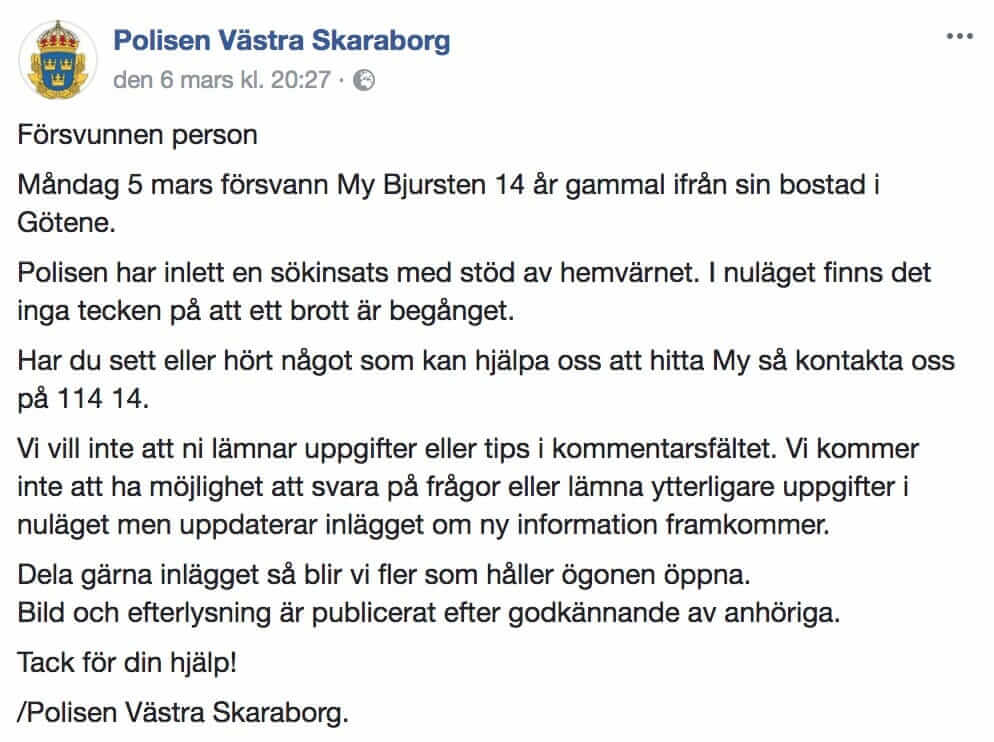 Polisen Västra Skaraborg
den 6 mars kl. 20:27 ·

Försvunnen person

Måndag 5 mars försvann My Bjursten 14 år gammal ifrån sin bostad i Götene.

Polisen har inlett en sökinsats med stöd av hemvärnet. I nuläget finns det inga tecken på att ett brott är begånget.

Har du sett eller hört något som kan hjälpa oss att hitta My så kontakta oss på 114 14.

Vi vill inte att ni lämnar uppgifter eller tips i kommentarsfältet. Vi kommer inte att ha möjlighet att svara på frågor eller lämna ytterligare uppgifter i nuläget men uppdaterar inlägget om ny information framkommer.

Dela gärna inlägget så blir vi fler som håller ögonen öppna.
Bild och efterlysning är publicerat efter godkännande av anhöriga.

Tack för din hjälp!

/Polisen Västra Skaraborg.